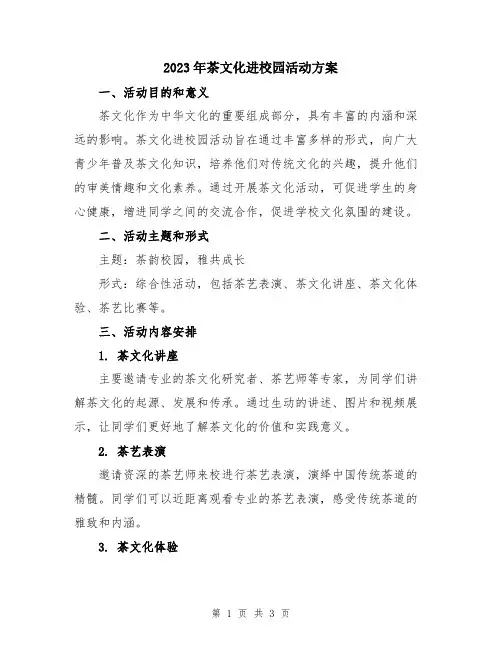 2023年茶文化进校园活动方案

一、活动目的和意义

茶文化作为中华文化的重要组成部分，具有丰富的内涵和深远的影响。茶文化进校园活动旨在通过丰富多样的形式，向广大青少年普及茶文化知识，培养他们对传统文化的兴趣，提升他们的审美情趣和文化素养。通过开展茶文化活动，可促进学生的身心健康，增进同学之间的交流合作，促进学校文化氛围的建设。

二、活动主题和形式

主题：茶韵校园，雅共成长

形式：综合性活动，包括茶艺表演、茶文化讲座、茶文化体验、茶艺比赛等。

三、活动内容安排

1. 茶文化讲座

主要邀请专业的茶文化研究者、茶艺师等专家，为同学们讲解茶文化的起源、发展和传承。通过生动的讲述、图片和视频展示，让同学们更好地了解茶文化的价值和实践意义。

2. 茶艺表演

邀请资深的茶艺师来校进行茶艺表演，演绎中国传统茶道的精髓。同学们可以近距离观看专业的茶艺表演，感受传统茶道的雅致和内涵。

3. 茶文化体验

第 1 页 共 3 页